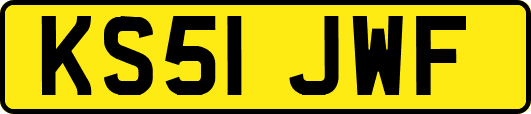 KS51 JWF